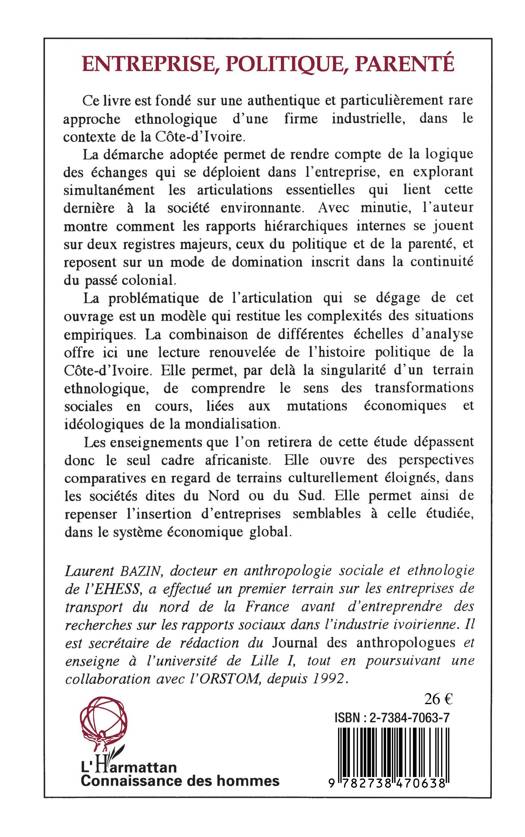 ENTREPRISE, POLITIQUE, PARENTÉ

Ce livre est fondé sur une authentique et particulièrement rare approche ethnologique d'une firme industrielle, dans le contexte de la Côte-d'Ivoire.

La démarche adoptée permet de rendre compte de la logique des échanges qui se déploient dans l'entreprise, en explorant simultanément les articulations essentielles qui lient cette dernière à la société environnante. Avec minutie, l'auteur montre comment les rapports hiérarchiques internes se jouent sur deux registres majeurs, ceux du politique et de la parenté, et reposent sur un mode de domination inscrit dans la continuité du passé colonial.

La problématique de l'articulation qui se dégage de cet ouvrage est un modèle qui restitue les complexités des situations empiriques. La combinaison de différentes échelles d'analyse offre ici une lecture renouvelée de l'histoire politique de la Côte-d'Ivoire. Elle permet, par delà la singularité d'un terrain ethnologique, de comprendre le sens des transformations sociales en cours, liées aux mutations économiques et idéologiques de la mondialisation.

Les enseignements que l'on retirera de cette étude dépassent donc le seul cadre africaniste. Elle ouvre des perspectives comparatives en regard de terrains culturellement éloignés, dans les sociétés dites du Nord ou du Sud. Elle permet ainsi de repenser l'insertion d'entreprises semblables à celle étudiée, dans le système économique global.

Laurent BAZIN, docteur en anthropologie sociale et ethnologie de l'EHESS, a effectué un premier terrain sur les entreprises de transport du nord de la France avant d'entreprendre des recherches sur les rapports sociaux dans l'industrie ivoirienne. Il est secrétaire de rédaction du Journal des anthropologues et enseigne à l'université de Lille I, tout en poursuivant une collaboration avec l'ORSTOM, depuis 1992.

26 €

ISBN : 2-7384-7063-7

L'Harmattan
Connaissance des hommes

9 782738 470638